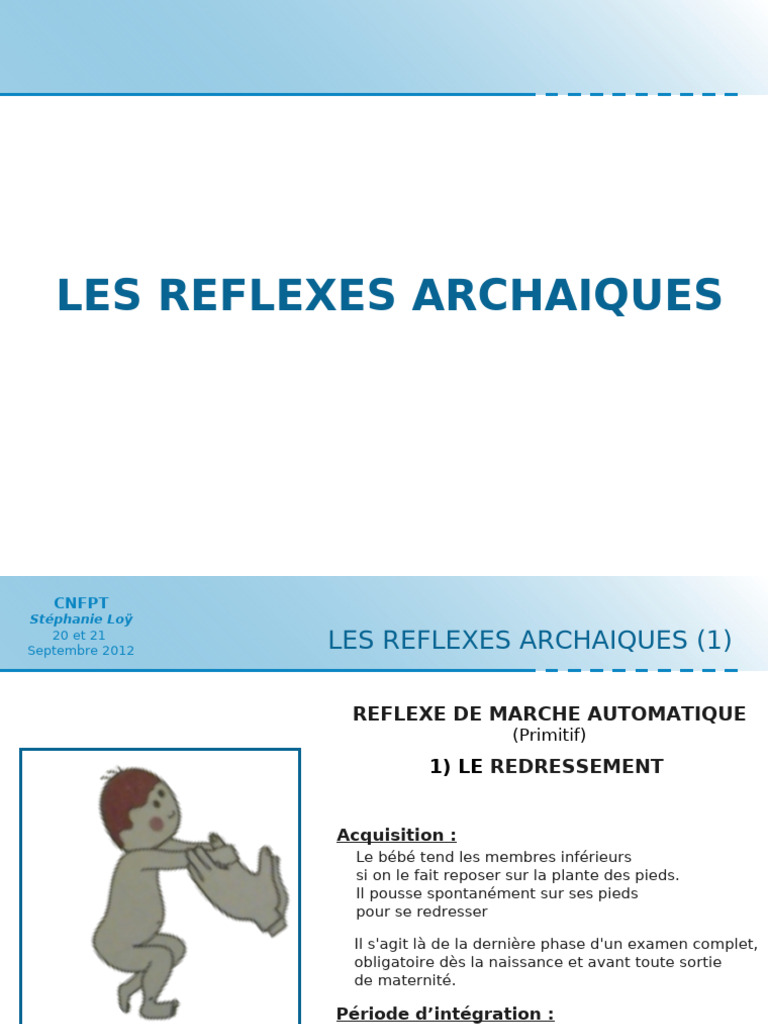 LES REFLEXES ARCHAIQUES

CNFPT
Stéphanie Loÿ
20 et 21
Septembre 2012

LES REFLEXES ARCHAIQUES (1)

REFLEXE DE MARCHE AUTOMATIQUE
(Primitif)

1) LE REDRESSEMENT

Acquisition :
Le bébé tend les membres inférieurs si on le fait reposer sur la plante des pieds. Il pousse spontanément sur ses pieds pour se redresser

Il s'agit là de la dernière phase d'un examen complet, obligatoire dès la naissance et avant toute sortie de maternité.

Période d'intégration :